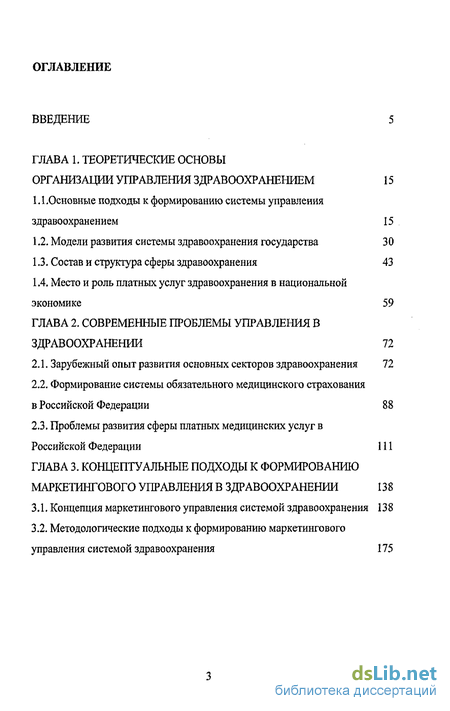 ОГЛАВЛЕНИЕ

ВВЕДЕНИЕ 5

ГЛАВА 1. ТЕОРЕТИЧЕСКИЕ ОСНОВЫ ОРГАНИЗАЦИИ УПРАВЛЕНИЯ ЗДРАВООХРАНЕНИЕМ 15

1.1.Основные подходы к формированию системы управления здравоохранением 15

1.2. Модели развития системы здравоохранения государства 30

1.3. Состав и структура сферы здравоохранения 43

1.4. Место и роль платных услуг здравоохранения в национальной экономике 59

ГЛАВА 2. СОВРЕМЕННЫЕ ПРОБЛЕМЫ УПРАВЛЕНИЯ В ЗДРАВООХРАНЕНИИ 72

2.1. Зарубежный опыт развития основных секторов здравоохранения 72

2.2. Формирование системы обязательного медицинского страхования в Российской Федерации 88

2.3. Проблемы развития сферы платных медицинских услуг в Российской Федерации 111

ГЛАВА 3. КОНЦЕПТУАЛЬНЫЕ ПОДХОДЫ К ФОРМИРОВАНИЮ МАРКЕТИНГОВОГО УПРАВЛЕНИЯ В ЗДРАВООХРАНЕНИИ 138

3.1. Концепция маркетингового управления системой здравоохранения 138

3.2. Методологические подходы к формированию маркетингового управления системой здравоохранения 175

3

dsLib.net
библиотека диссертаций